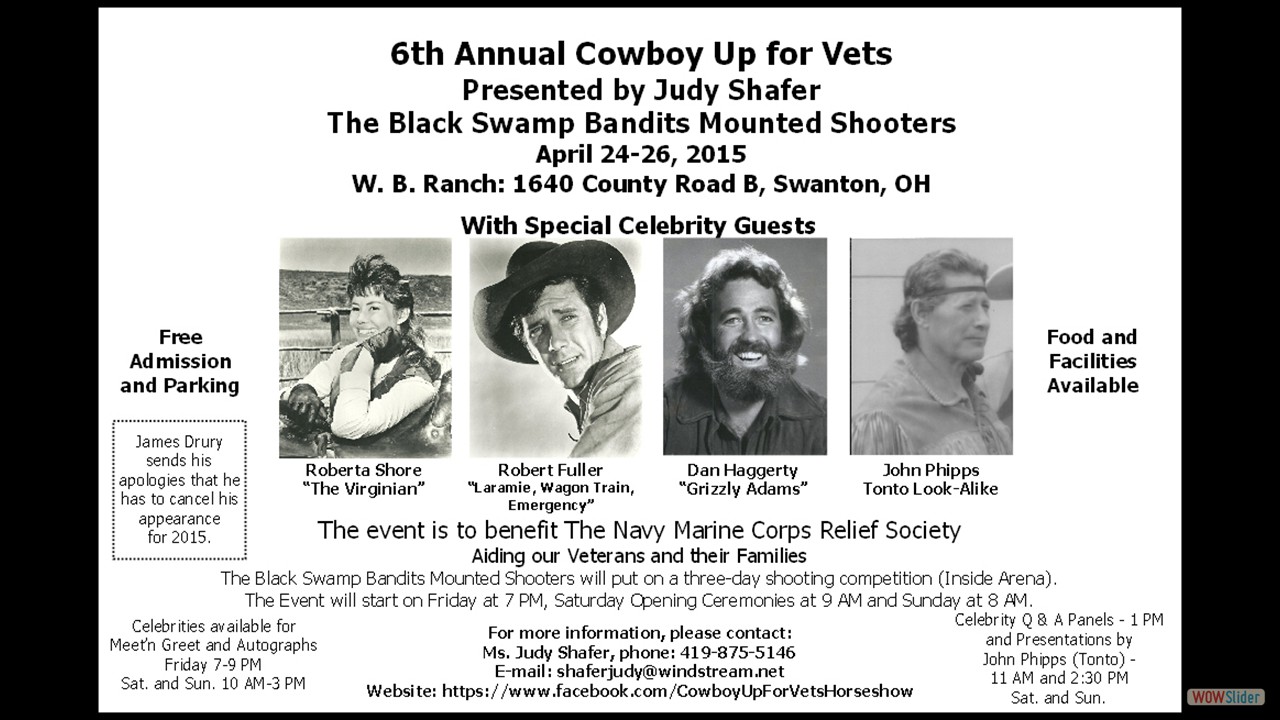 6th Annual Cowboy Up for Vets
Presented by Judy Shafer
The Black Swamp Bandits Mounted Shooters
April 24-26, 2015
W. B. Ranch: 1640 County Road B, Swanton, OH

With Special Celebrity Guests

Free Admission and Parking

James Drury sends his apologies that he has to cancel his appearance for 2015.

Roberta Shore
"The Virginian"

Robert Fuller
"Laramie, Wagon Train, Emergency"

Dan Haggerty
"Grizzly Adams"

John Phipps
Tonto Look-Alike

Food and Facilities Available

The event is to benefit The Navy Marine Corps Relief Society
Aiding our Veterans and their Families
The Black Swamp Bandits Mounted Shooters will put on a three-day shooting competition (Inside Arena).
The Event will start on Friday at 7 PM, Saturday Opening Ceremonies at 9 AM and Sunday at 8 AM.

Celebrities available for Meet'n Greet and Autographs
Friday 7-9 PM
Sat. and Sun. 10 AM-3 PM

For more information, please contact:
Ms. Judy Shafer, phone: 419-875-5146
E-mail: shaferjudy@windstream.net
Website: https://www.facebook.com/CowboyUpForVetsHorseshow

Celebrity Q & A Panels - 1 PM and Presentations by John Phipps (Tonto) - 11 AM and 2:30 PM
Sat. and Sun.

WOWSlider